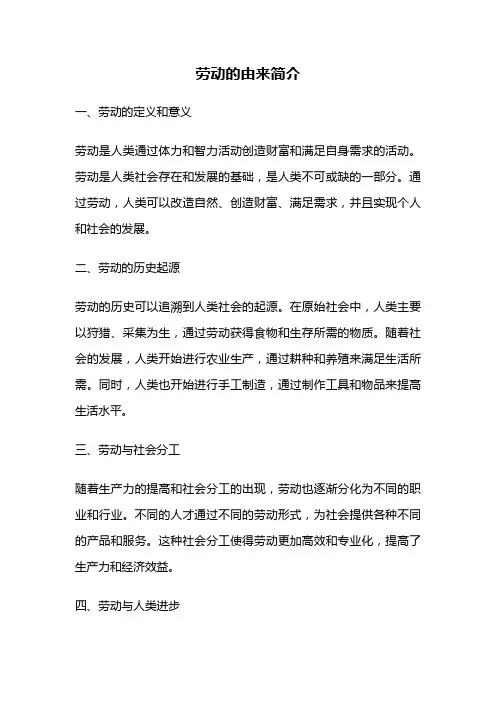 劳动的由来简介

一、劳动的定义和意义

劳动是人类通过体力和智力活动创造财富和满足自身需求的活动。劳动是人类社会存在和发展的基础，是人类不可或缺的一部分。通过劳动，人类可以改造自然、创造财富、满足需求，并且实现个人和社会的发展。

二、劳动的历史起源

劳动的历史可以追溯到人类社会的起源。在原始社会中，人类主要以狩猎、采集为生，通过劳动获得食物和生存所需的物质。随着社会的发展，人类开始进行农业生产，通过耕种和养殖来满足生活所需。同时，人类也开始进行手工制造，通过制作工具和物品来提高生活水平。

三、劳动与社会分工

随着生产力的提高和社会分工的出现，劳动也逐渐分化为不同的职业和行业。不同的人才通过不同的劳动形式，为社会提供各种不同的产品和服务。这种社会分工使得劳动更加高效和专业化，提高了生产力和经济效益。

四、劳动与人类进步